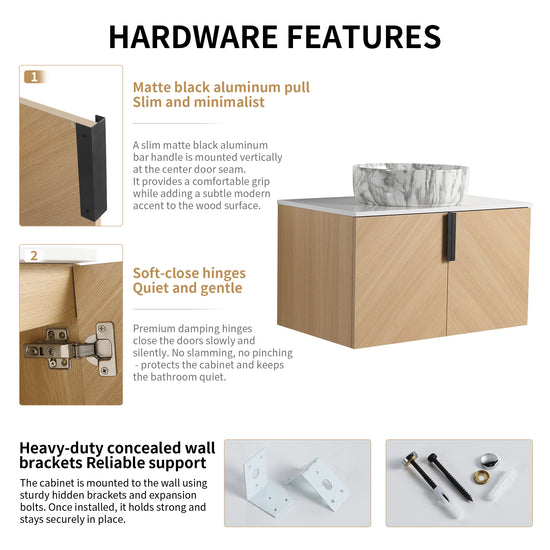 HARDWARE FEATURES

1

Matte black aluminum pull
Slim and minimalist

A slim matte black aluminum bar handle is mounted vertically at the center door seam. It provides a comfortable grip while adding a subtle modern accent to the wood surface.

2

Soft-close hinges
Quiet and gentle

Premium damping hinges close the doors slowly and silently. No slamming, no pinching - protects the cabinet and keeps the bathroom quiet.

Heavy-duty concealed wall brackets Reliable support

The cabinet is mounted to the wall using sturdy hidden brackets and expansion bolts. Once installed, it holds strong and stays securely in place.